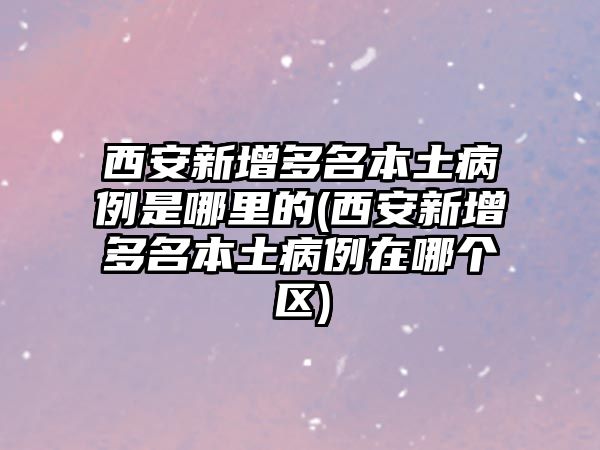 西安新增多名本土病例是哪里的(西安新增多名本土病例在哪个区)